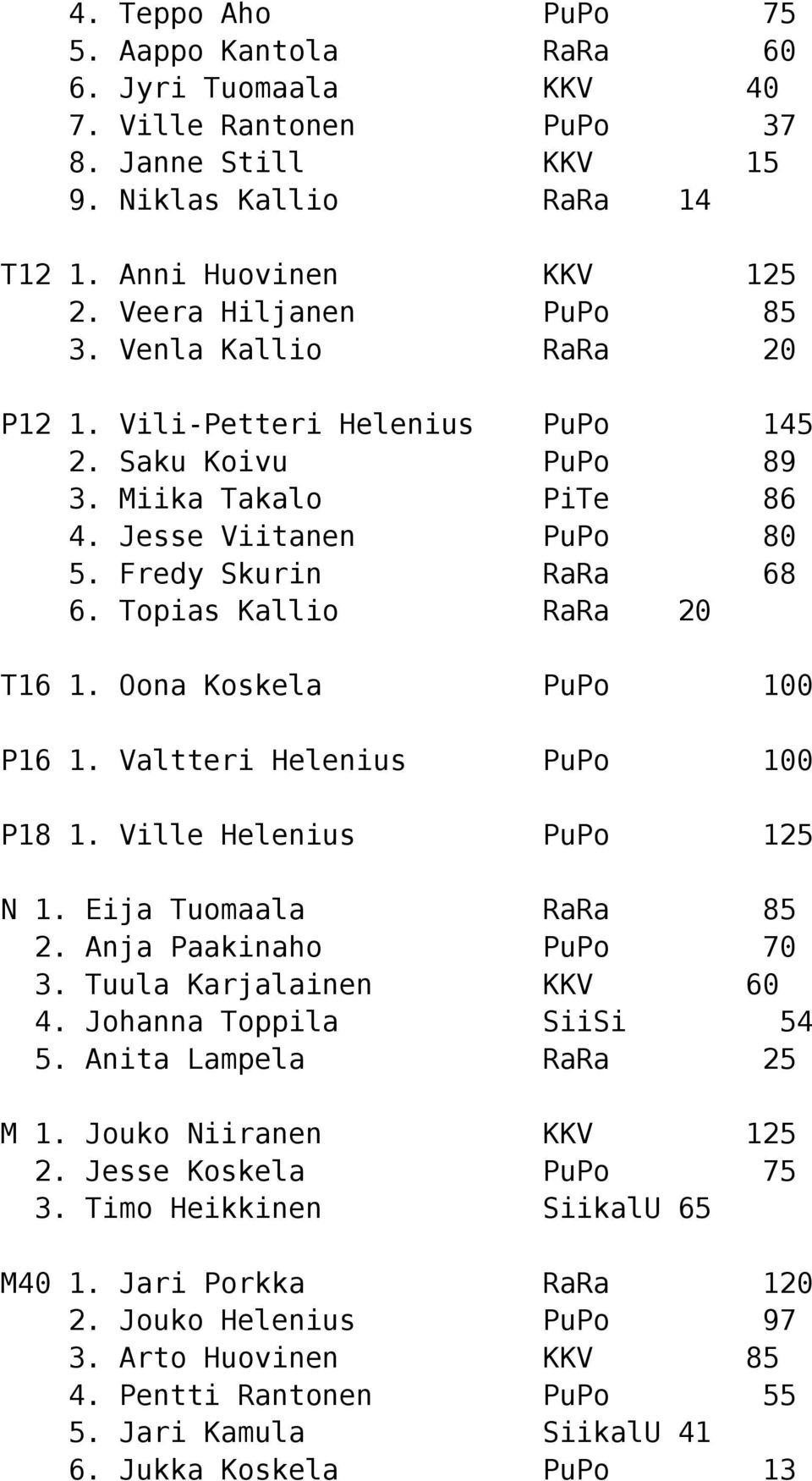 4. Teppo Aho PuPo 75
5. Aappo Kantola RaRa 60
6. Jyri Tuomaala KKV 40
7. Ville Rantonen PuPo 37
8. Janne Still KKV 15
9. Niklas Kallio RaRa 14

T12 1. Anni Huovinen KKV 125
2. Veera Hiljanen PuPo 85
3. Venla Kallio RaRa 20

P12 1. Vili-Petteri Helenius PuPo 145
2. Saku Koivu PuPo 89
3. Miika Takalo PiTe 86
4. Jesse Viitanen PuPo 80
5. Fredy Skurin RaRa 68
6. Topias Kallio RaRa 20

T16 1. Oona Koskela PuPo 100

P16 1. Valtteri Helenius PuPo 100

P18 1. Ville Helenius PuPo 125

N 1. Eija Tuomaala RaRa 85
2. Anja Paakinaho PuPo 70
3. Tuula Karjalainen KKV 60
4. Johanna Toppila SiiSi 54
5. Anita Lampela RaRa 25

M 1. Jouko Niiranen KKV 125
2. Jesse Koskela PuPo 75
3. Timo Heikkinen SiikalU 65

M40 1. Jari Porkka RaRa 120
2. Jouko Helenius PuPo 97
3. Arto Huovinen KKV 85
4. Pentti Rantonen PuPo 55
5. Jari Kamula SiikalU 41
6. Jukka Koskela PuPo 13